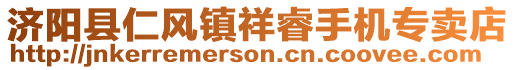 济阳县仁风镇祥睿手机专卖店
http://jnkerremerson.cn.coovee.com